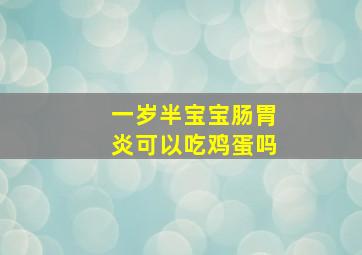 一岁半宝宝肠胃炎可以吃鸡蛋吗